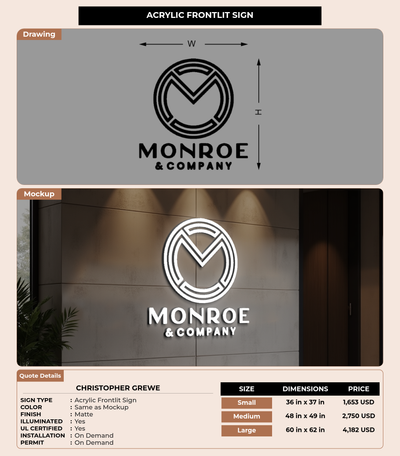 ACRYLIC FRONTLIT SIGN

Drawing

W

H

MONROE
& COMPANY

Mockup

MONROE
& COMPANY

Quote Details

CHRISTOPHER GREWE

SIGN TYPE : Acrylic Frontlit Sign
COLOR : Same as Mockup
FINISH : Matte
ILLUMINATED : Yes
UL CERTIFIED : Yes
INSTALLATION : On Demand
PERMIT : On Demand

| SIZE | DIMENSIONS | PRICE |
|---|---|---|
| Small | 36 in x 37 in | 1,653 USD |
| Medium | 48 in x 49 in | 2,750 USD |
| Large | 60 in x 62 in | 4,182 USD |